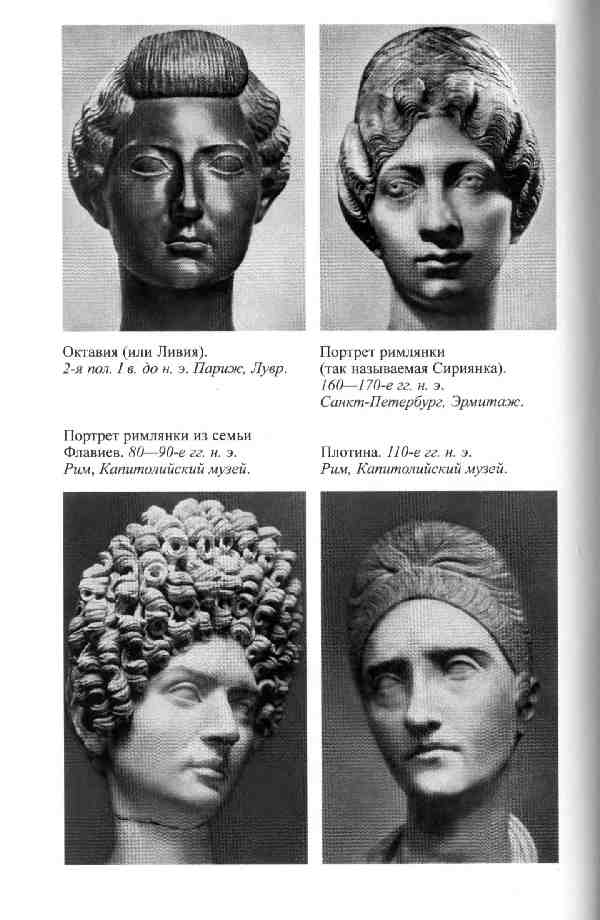 Октавия (или Ливия).
2-я пол. I в. до н. э. Париж, Лувр.

Портрет римлянки
(так называемая Сириянка).
160—170-е гг. н. э.
Санкт-Петербург, Эрмитаж.

Портрет римлянки из семьи
Флавиев. 80—90-е гг. н. э.
Рим, Капитолийский музей.

Плотина. 110-е гг. н. э.
Рим, Капитолийский музей.